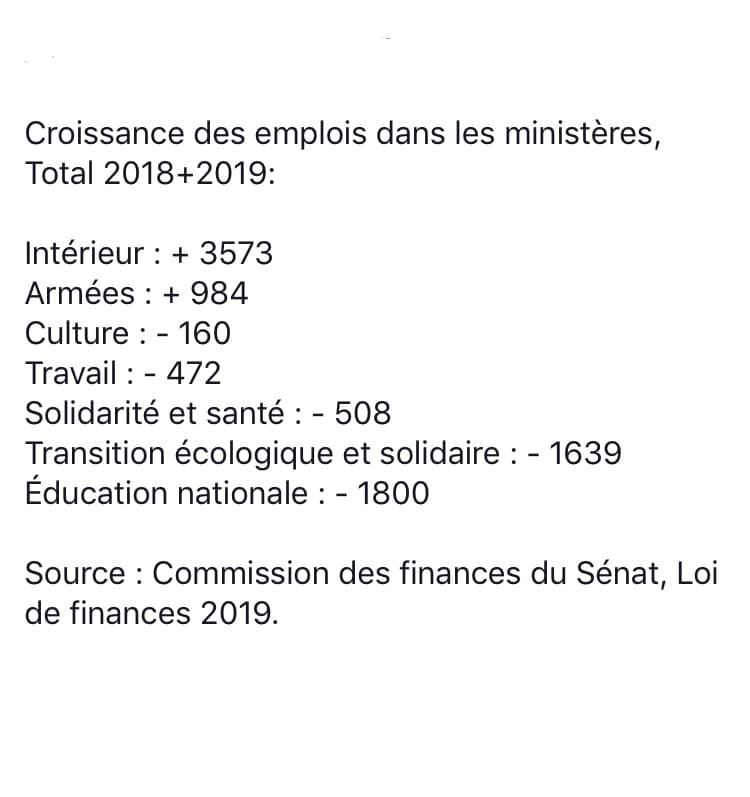 Croissance des emplois dans les ministères, Total 2018+2019:

Intérieur : + 3573
Armées : + 984
Culture : - 160
Travail : - 472
Solidarité et santé : - 508
Transition écologique et solidaire : - 1639
Éducation nationale : - 1800

Source : Commission des finances du Sénat, Loi de finances 2019.